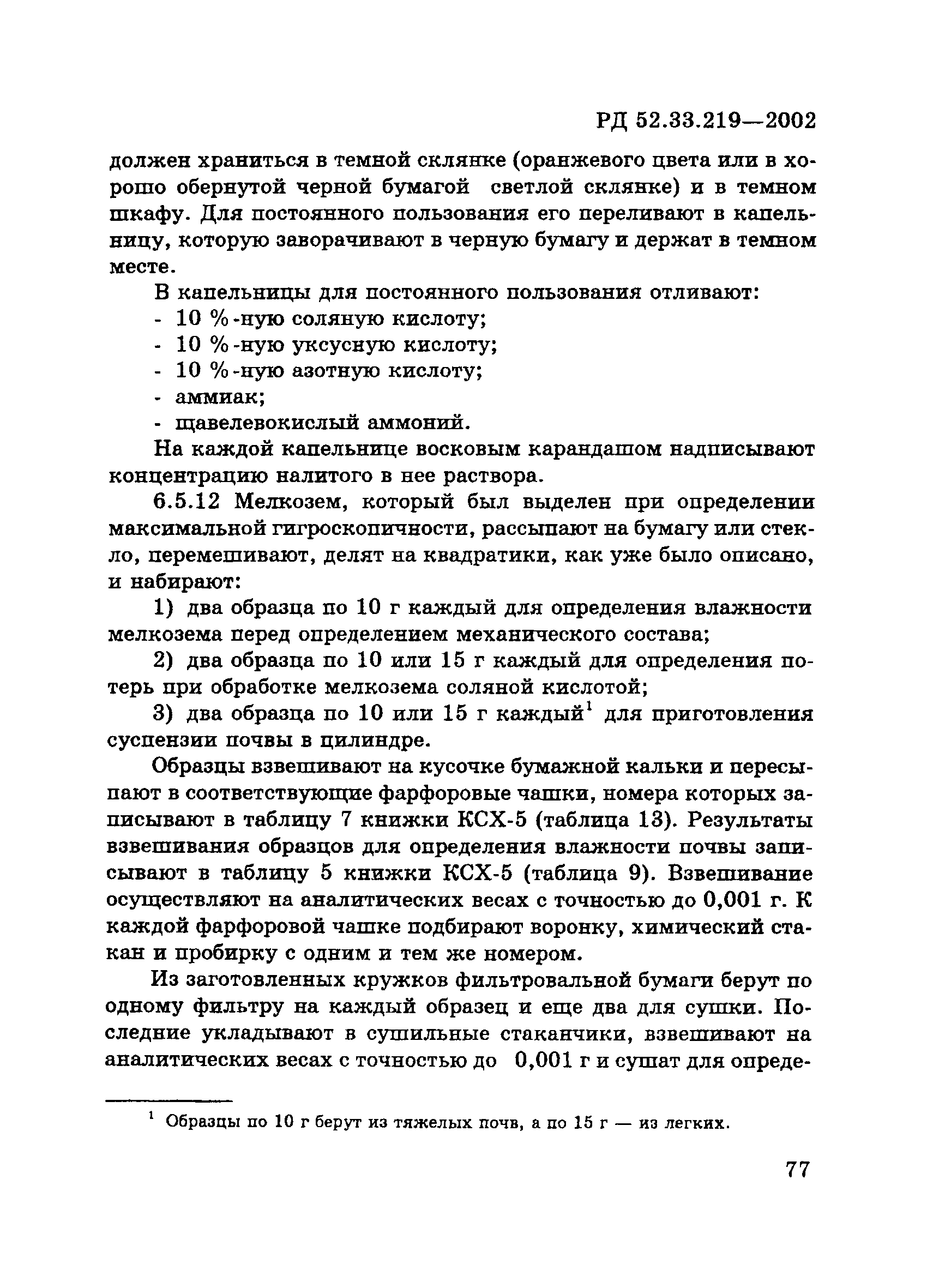 РД 52.33.219—2002

должен храниться в темной склянке (оранжевого цвета или в хорошо обернутой черной бумагой светлой склянке) и в темном шкафу. Для постоянного пользования его переливают в капельницу, которую заворачивают в черную бумагу и держат в темном месте.

В капельницы для постоянного пользования отливают:
- 10 %-ную соляную кислоту;
- 10 %-ную уксусную кислоту;
- 10 %-ную азотную кислоту;
- аммиак;
- щавелевокислый аммоний.

На каждой капельнице восковым карандашом надписывают концентрацию налитого в нее раствора.

6.5.12 Мелкозем, который был выделен при определении максимальной гигроскопичности, рассыпают на бумагу или стекло, перемешивают, делят на квадратики, как уже было описано, и набирают:

1) два образца по 10 г каждый для определения влажности мелкозема перед определением механического состава;

2) два образца по 10 или 15 г каждый для определения потерь при обработке мелкозема соляной кислотой;

3) два образца по 10 или 15 г каждый$^1$ для приготовления суспензии почвы в цилиндре.

Образцы взвешивают на кусочке бумажной кальки и пересыпают в соответствующие фарфоровые чашки, номера которых записывают в таблицу 7 книжки КСХ-5 (таблица 13). Результаты взвешивания образцов для определения влажности почвы записывают в таблицу 5 книжки КСХ-5 (таблица 9). Взвешивание осуществляют на аналитических весах с точностью до 0,001 г. К каждой фарфоровой чашке подбирают воронку, химический стакан и пробирку с одним и тем же номером.

Из заготовленных кружков фильтровальной бумаги берут по одному фильтру на каждый образец и еще два для сушки. Последние укладывают в сушильные стаканчики, взвешивают на аналитических весах с точностью до 0,001 г и сушат для опреде-

$^1$ Образцы по 10 г берут из тяжелых почв, а по 15 г — из легких.

77